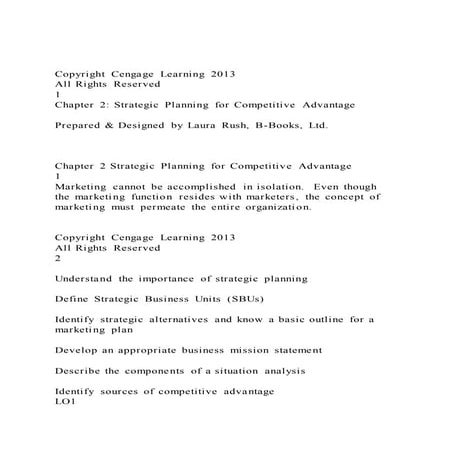 Copyright Cengage Learning 2013
All Rights Reserved
1
Chapter 2: Strategic Planning for Competitive Advantage

Prepared & Designed by Laura Rush, B-Books, Ltd.

Chapter 2 Strategic Planning for Competitive Advantage
1
Marketing cannot be accomplished in isolation. Even though the marketing function resides with marketers, the concept of marketing must permeate the entire organization.

Copyright Cengage Learning 2013
All Rights Reserved
2

Understand the importance of strategic planning

Define Strategic Business Units (SBUs)

Identify strategic alternatives and know a basic outline for a marketing plan

Develop an appropriate business mission statement

Describe the components of a situation analysis

Identify sources of competitive advantage
LO1